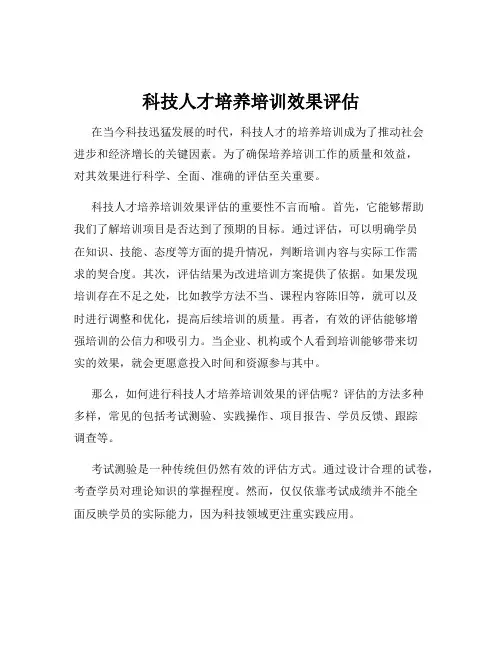 科技人才培养培训效果评估

在当今科技迅猛发展的时代，科技人才的培养培训成为了推动社会进步和经济增长的关键因素。为了确保培养培训工作的质量和效益，对其效果进行科学、全面、准确的评估至关重要。

科技人才培养培训效果评估的重要性不言而喻。首先，它能够帮助我们了解培训项目是否达到了预期的目标。通过评估，可以明确学员在知识、技能、态度等方面的提升情况，判断培训内容与实际工作需求的契合度。其次，评估结果为改进培训方案提供了依据。如果发现培训存在不足之处，比如教学方法不当、课程内容陈旧等，就可以及时进行调整和优化，提高后续培训的质量。再者，有效的评估能够增强培训的公信力和吸引力。当企业、机构或个人看到培训能够带来切实的效果，就会更愿意投入时间和资源参与其中。

那么，如何进行科技人才培养培训效果的评估呢？评估的方法多种多样，常见的包括考试测验、实践操作、项目报告、学员反馈、跟踪调查等。

考试测验是一种传统但仍然有效的评估方式。通过设计合理的试卷，考查学员对理论知识的掌握程度。然而，仅仅依靠考试成绩并不能全面反映学员的实际能力，因为科技领域更注重实践应用。